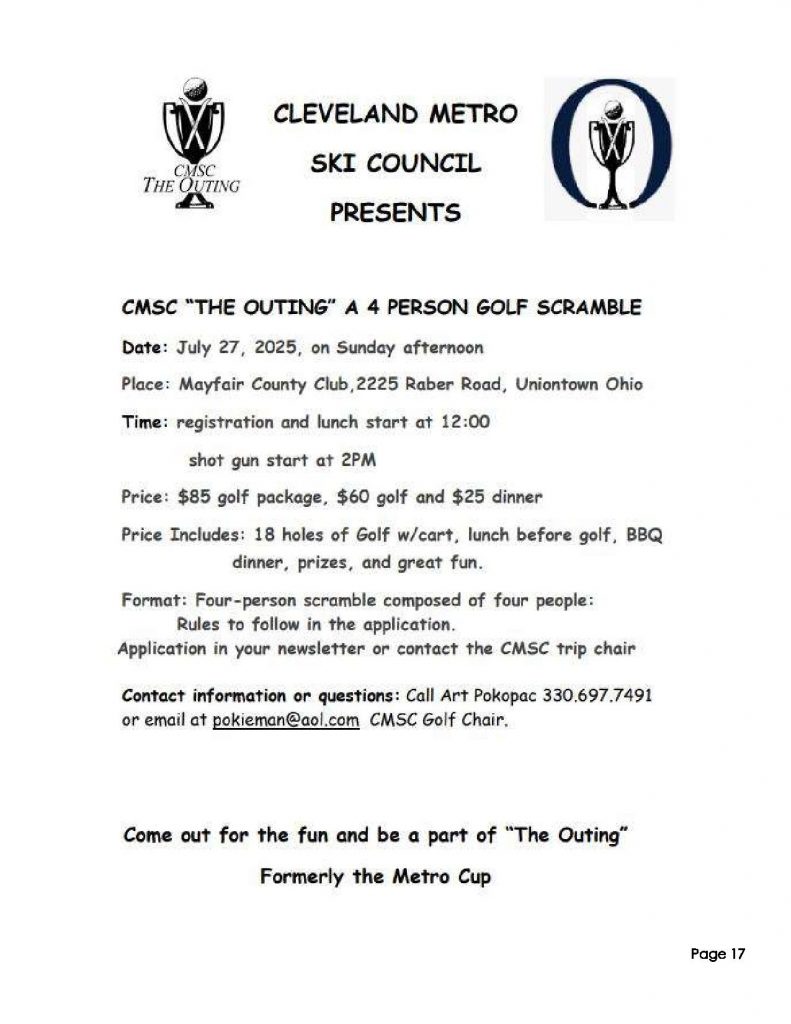 CMSC
THE OUTING

CLEVELAND METRO

SKI COUNCIL

PRESENTS

CMSC "THE OUTING" A 4 PERSON GOLF SCRAMBLE

Date: July 27, 2025, on Sunday afternoon

Place: Mayfair County Club,2225 Raber Road, Uniontown Ohio

Time: registration and lunch start at 12:00

shot gun start at 2PM

Price: $85 golf package, $60 golf and $25 dinner

Price Includes: 18 holes of Golf w/cart, lunch before golf, BBQ dinner, prizes, and great fun.

Format: Four-person scramble composed of four people: Rules to follow in the application.
Application in your newsletter or contact the CMSC trip chair

Contact information or questions: Call Art Pokopac 330.697.7491 or email at pokieman@aol.com CMSC Golf Chair.

Come out for the fun and be a part of "The Outing"

Formerly the Metro Cup

Page 17